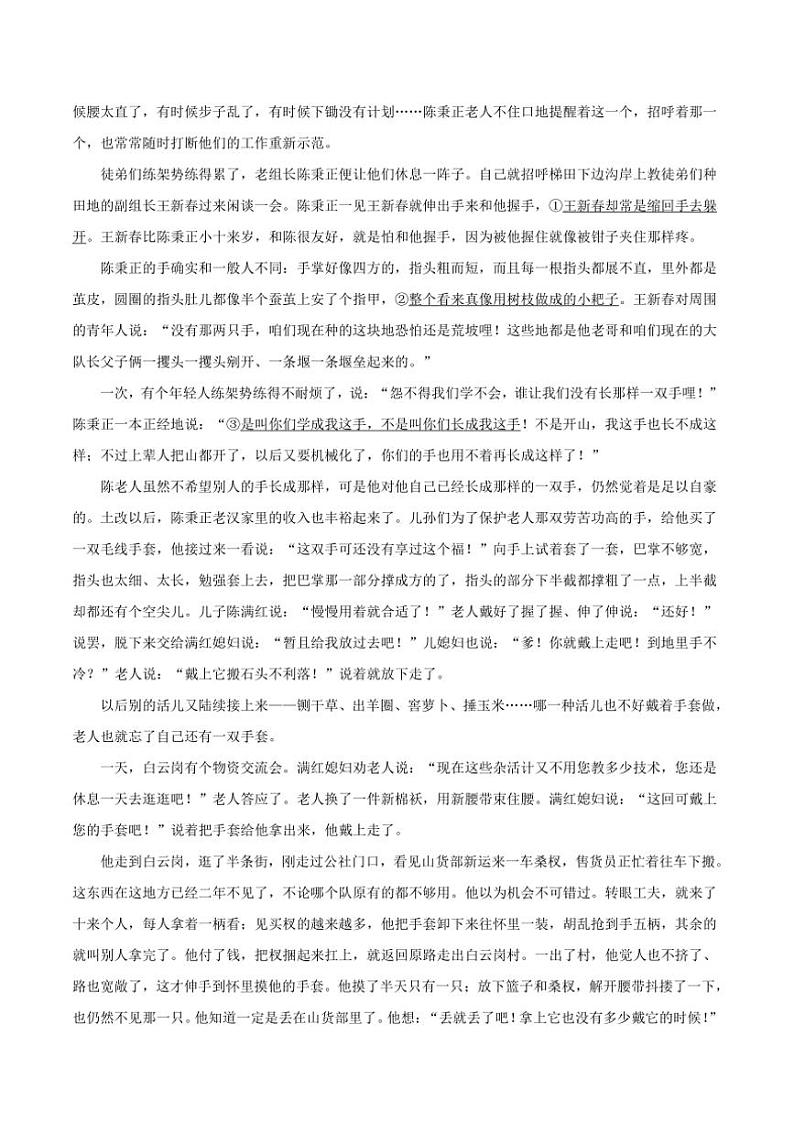 候腰太直了，有时候步子乱了，有时候下锄没有计划……陈秉正老人不住口地提醒着这一个，招呼着那一个，也常常随时打断他们的工作重新示范。

徒弟们练架势练得累了，老组长陈秉正便让他们休息一阵子。自己就招呼梯田下边沟岸上教徒弟们种田地的副组长王新春过来闲谈一会。陈秉正一见王新春就伸出手来和他握手，①王新春却常是缩回手去躲开。王新春比陈秉正小十来岁，和陈很友好，就是怕和他握手，因为被他握住就像被钳子夹住那样疼。

陈秉正的手确实和一般人不同：手掌好像四方的，指头粗而短，而且每一根指头都展不直，里外都是茧皮，圆圈的指头肚儿都像半个蚕茧上安了个指甲，②整个看来真像用树枝做成的小耙子。王新春对周围的青年人说：“没有那两只手，咱们现在种的这块地恐怕还是荒坡哩！这些地都是他老哥和咱们现在的大队长父子俩一攫头一攫头刨开、一条堰一条堰垒起来的。”

一次，有个年轻人练架势练得不耐烦了，说：“怨不得我们学不会，谁让我们没有长那样一双手哩！”陈秉正一本正经地说：“③是叫你们学成我这手，不是叫你们长成我这手！不是开山，我这手也长不成这样；不过上辈人把山都开了，以后又要机械化了，你们的手也用不着再长成这样了！”

陈老人虽然不希望别人的手长成那样，可是他对他自己已经长成那样的一双手，仍然觉着是足以自豪的。土改以后，陈秉正老汉家里的收入也丰裕起来了。儿孙们为了保护老人那双劳苦功高的手，给他买了一双毛线手套，他接过来一看说：“这双手可还没有享过这个福！”向手上试着套了一套，巴掌不够宽，指头也太细、太长，勉强套上去，把巴掌那一部分撑成方的了，指头的部分下半截都撑粗了一点，上半截却都还有个空尖儿。儿子陈满红说：“慢慢用着就合适了！”老人戴好了握了握、伸了伸说：“还好！”说罢，脱下来交给满红媳妇说：“暂且给我放过去吧！”儿媳妇也说：“爹！你就戴上走吧！到地里手不冷？”老人说：“戴上它搬石头不利落！”说着就放下走了。

以后别的活儿又陆续接上来——铡干草、出羊圈、窖萝卜、捶玉米……哪一种活儿也不好戴着手套做，老人也就忘了自己还有一双手套。

一天，白云岗有个物资交流会。满红媳妇劝老人说：“现在这些杂活计又不用您教多少技术，您还是休息一天去逛逛吧！”老人答应了。老人换了一件新棉袄，用新腰带束住腰。满红媳妇说：“这回可戴上您的手套吧！”说着把手套给他拿出来，他戴上走了。

他走到白云岗，逛了半条街，刚走过公社门口，看见山货部新运来一车桑杈，售货员正忙着往车下搬。这东西在这地方已经二年不见了，不论哪个队原有的都不够用。他以为机会不可错过。转眼工夫，就来了十来个人，每人拿着一柄看；见买杈的越来越多，他把手套卸下来往怀里一装，胡乱抢到手五柄，其余的就叫别人拿完了。他付了钱，把杈捆起来扛上，就返回原路走出白云岗村。一出了村，他觉人也不挤了、路也宽敞了，这才伸手到怀里摸他的手套。他摸了半天只有一只；放下篮子和桑杈，解开腰带抖搂了一下，也仍然不见那一只。他知道一定是丢在山货部里了。他想：“丢就丢了吧！拿上它也没有多少戴它的时候！”